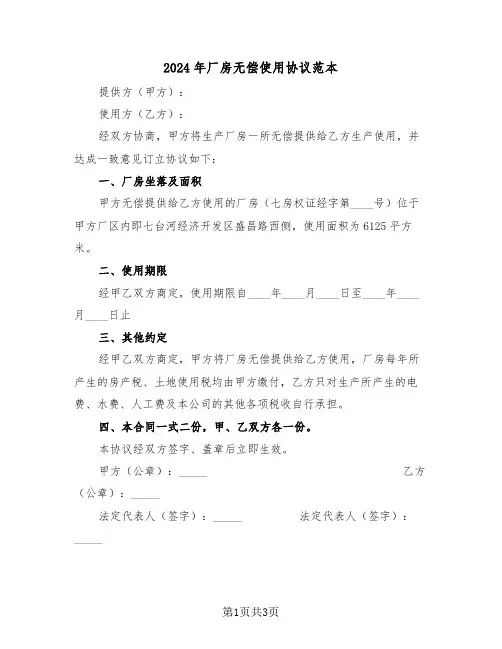 2024年厂房无偿使用协议范本

提供方（甲方）：

使用方（乙方）：

经双方协商，甲方将生产厂房一所无偿提供给乙方生产使用，并达成一致意见订立协议如下：

一、厂房坐落及面积

甲方无偿提供给乙方使用的厂房（七房权证经字第____号）位于甲方厂区内即七台河经济开发区盛昌路西侧，使用面积为6125平方米。

二、使用期限

经甲乙双方商定，使用期限自____年____月____日至____年____月____日止

三、其他约定

经甲乙双方商定，甲方将厂房无偿提供给乙方使用，厂房每年所产生的房产税、土地使用税均由甲方缴付，乙方只对生产所产生的电费、水费、人工费及本公司的其他各项税收自行承担。

四、本合同一式二份，甲、乙双方各一份。

本协议经双方签字、盖章后立即生效。

甲方（公章）：_____ 乙方（公章）：_____

法定代表人（签字）：_____ 法定代表人（签字）：_____

第1页共3页